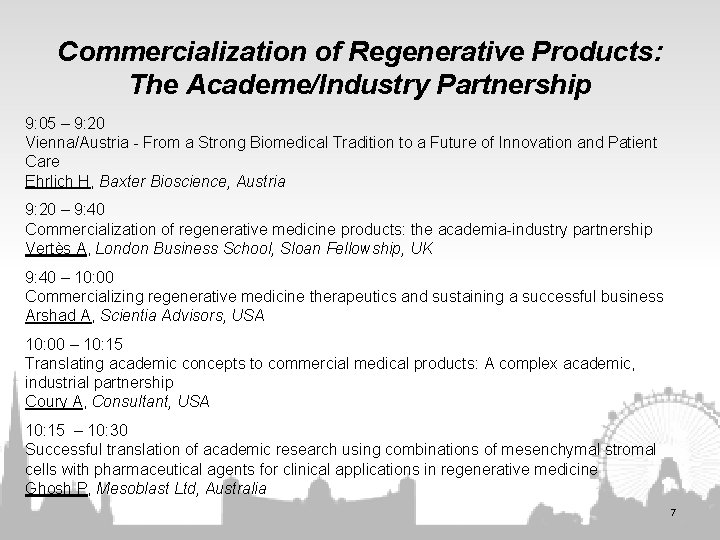 Commercialization of Regenerative Products: The Academe/Industry Partnership

9:05 – 9:20
Vienna/Austria - From a Strong Biomedical Tradition to a Future of Innovation and Patient Care
Ehrlich H, Baxter Bioscience, Austria

9:20 – 9:40
Commercialization of regenerative medicine products: the academia-industry partnership
Vertès A, London Business School, Sloan Fellowship, UK

9:40 – 10:00
Commercializing regenerative medicine therapeutics and sustaining a successful business
Arshad A, Scientia Advisors, USA

10:00 – 10:15
Translating academic concepts to commercial medical products: A complex academic, industrial partnership
Coury A, Consultant, USA

10:15 – 10:30
Successful translation of academic research using combinations of mesenchymal stromal cells with pharmaceutical agents for clinical applications in regenerative medicine
Ghosh P, Mesoblast Ltd, Australia

7